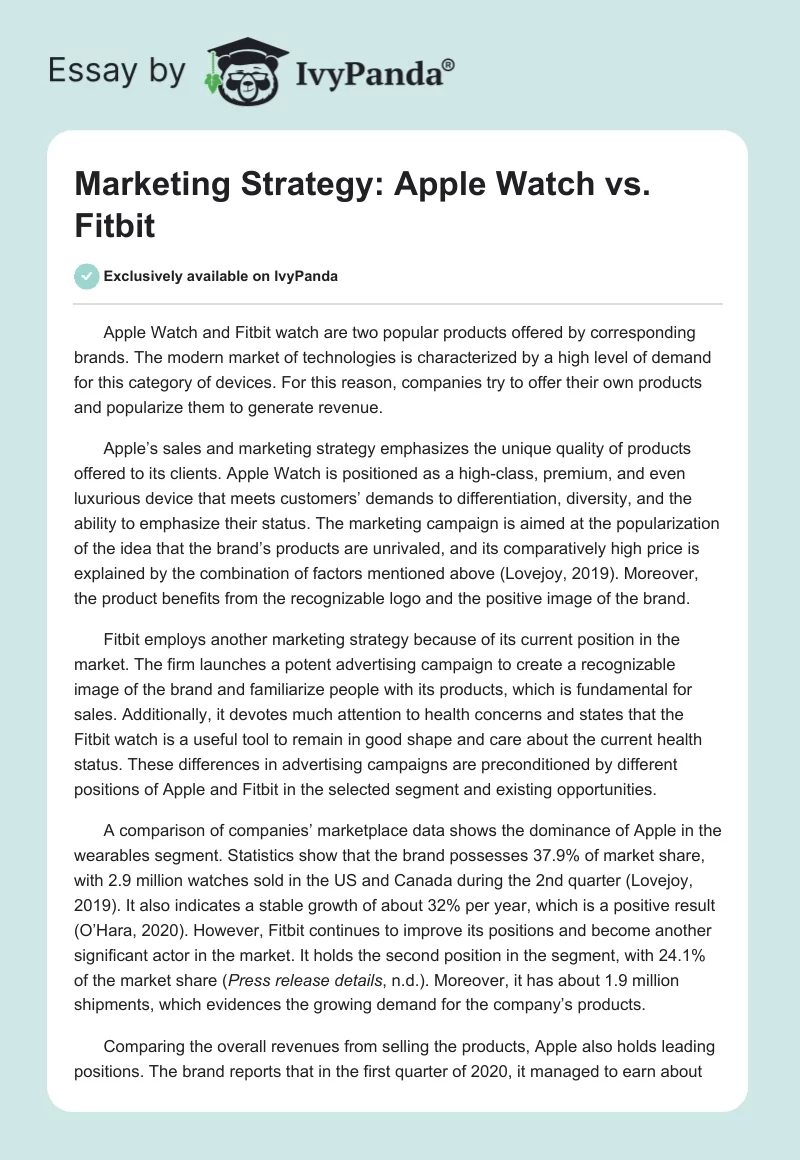 Essay by IvyPanda®

Marketing Strategy: Apple Watch vs. Fitbit

Exclusively available on IvyPanda

Apple Watch and Fitbit watch are two popular products offered by corresponding brands. The modern market of technologies is characterized by a high level of demand for this category of devices. For this reason, companies try to offer their own products and popularize them to generate revenue.

Apple's sales and marketing strategy emphasizes the unique quality of products offered to its clients. Apple Watch is positioned as a high-class, premium, and even luxurious device that meets customers' demands to differentiation, diversity, and the ability to emphasize their status. The marketing campaign is aimed at the popularization of the idea that the brand's products are unrivaled, and its comparatively high price is explained by the combination of factors mentioned above (Lovejoy, 2019). Moreover, the product benefits from the recognizable logo and the positive image of the brand.

Fitbit employs another marketing strategy because of its current position in the market. The firm launches a potent advertising campaign to create a recognizable image of the brand and familiarize people with its products, which is fundamental for sales. Additionally, it devotes much attention to health concerns and states that the Fitbit watch is a useful tool to remain in good shape and care about the current health status. These differences in advertising campaigns are preconditioned by different positions of Apple and Fitbit in the selected segment and existing opportunities.

A comparison of companies' marketplace data shows the dominance of Apple in the wearables segment. Statistics show that the brand possesses 37.9% of market share, with 2.9 million watches sold in the US and Canada during the 2nd quarter (Lovejoy, 2019). It also indicates a stable growth of about 32% per year, which is a positive result (O'Hara, 2020). However, Fitbit continues to improve its positions and become another significant actor in the market. It holds the second position in the segment, with 24.1% of the market share (Press release details, n.d.). Moreover, it has about 1.9 million shipments, which evidences the growing demand for the company's products.

Comparing the overall revenues from selling the products, Apple also holds leading positions. The brand reports that in the first quarter of 2020, it managed to earn about